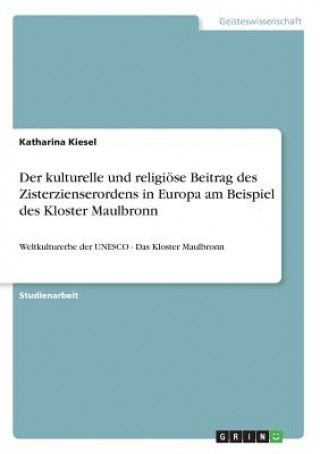 Geisteswissenschaft

Katharina Kiesel

Der kulturelle und religiöse Beitrag des Zisterzienserordens in Europa am Beispiel des Kloster Maulbronn

Weltkulturerbe der UNESCO - Das Kloster Maulbronn

Studienarbeit

GRIN